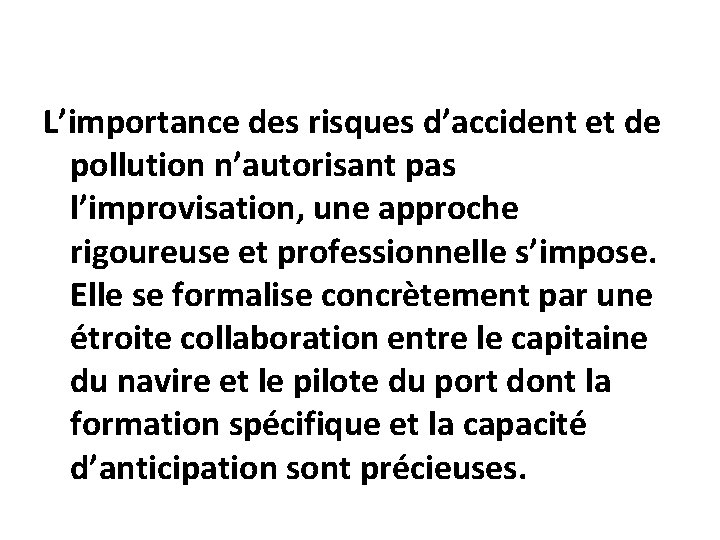 L'importance des risques d'accident et de pollution n'autorisant pas l'improvisation, une approche rigoureuse et professionnelle s'impose. Elle se formalise concrètement par une étroite collaboration entre le capitaine du navire et le pilote du port dont la formation spécifique et la capacité d'anticipation sont précieuses.